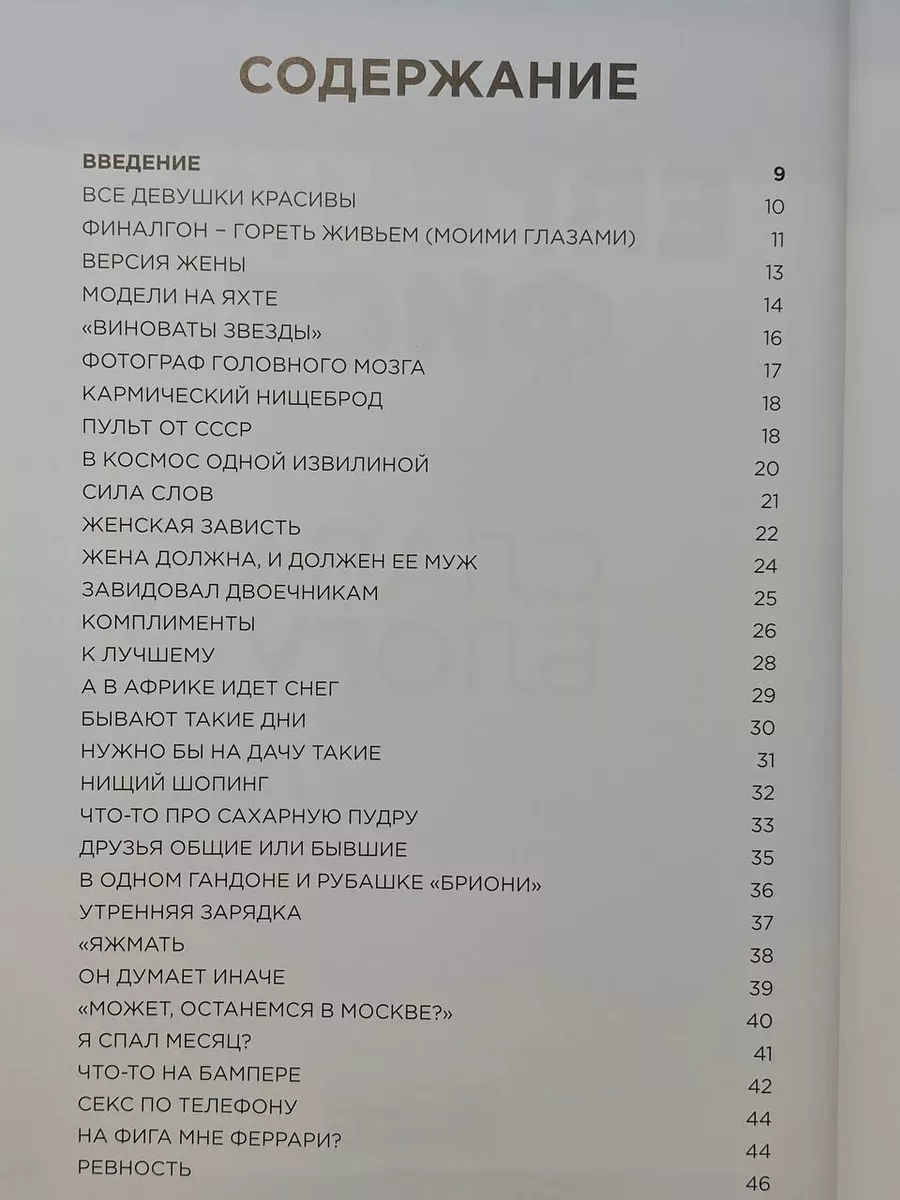 СОДЕРЖАНИЕ

ВВЕДЕНИЕ 9
ВСЕ ДЕВУШКИ КРАСИВЫ 10
ФИНАЛГОН – ГОРЕТЬ ЖИВЬЕМ (МОИМИ ГЛАЗАМИ) 11
ВЕРСИЯ ЖЕНЫ 13
МОДЕЛИ НА ЯХТЕ 14
«ВИНОВАТЫ ЗВЕЗДЫ» 16
ФОТОГРАФ ГОЛОВНОГО МОЗГА 17
КАРМИЧЕСКИЙ НИЩЕБРОД 18
ПУЛЬТ ОТ СССР 18
В КОСМОС ОДНОЙ ИЗВИЛИНОЙ 20
СИЛА СЛОВ 21
ЖЕНСКАЯ ЗАВИСТЬ 22
ЖЕНА ДОЛЖНА, И ДОЛЖЕН ЕЕ МУЖ 24
ЗАВИДОВАЛ ДВОЕЧНИКАМ 25
КОМПЛИМЕНТЫ 26
К ЛУЧШЕМУ 28
А В АФРИКЕ ИДЕТ СНЕГ 29
БЫВАЮТ ТАКИЕ ДНИ 30
НУЖНО БЫ НА ДАЧУ ТАКИЕ 31
НИЩИЙ ШОПИНГ 32
ЧТО-ТО ПРО САХАРНУЮ ПУДРУ 33
ДРУЗЬЯ ОБЩИЕ ИЛИ БЫВШИЕ 35
В ОДНОМ ГАНДОНЕ И РУБАШКЕ «БРИОНИ» 36
УТРЕННЯЯ ЗАРЯДКА 37
«ЯЖМАТЬ 38
ОН ДУМАЕТ ИНАЧЕ 39
«МОЖЕТ, ОСТАНЕМСЯ В МОСКВЕ?» 40
Я СПАЛ МЕСЯЦ? 41
ЧТО-ТО НА БАМПЕРЕ 42
СЕКС ПО ТЕЛЕФОНУ 44
НА ФИГА МНЕ ФЕРРАРИ? 44
РЕВНОСТЬ 46